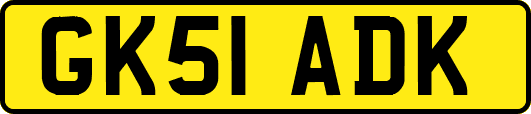 GK51 ADK